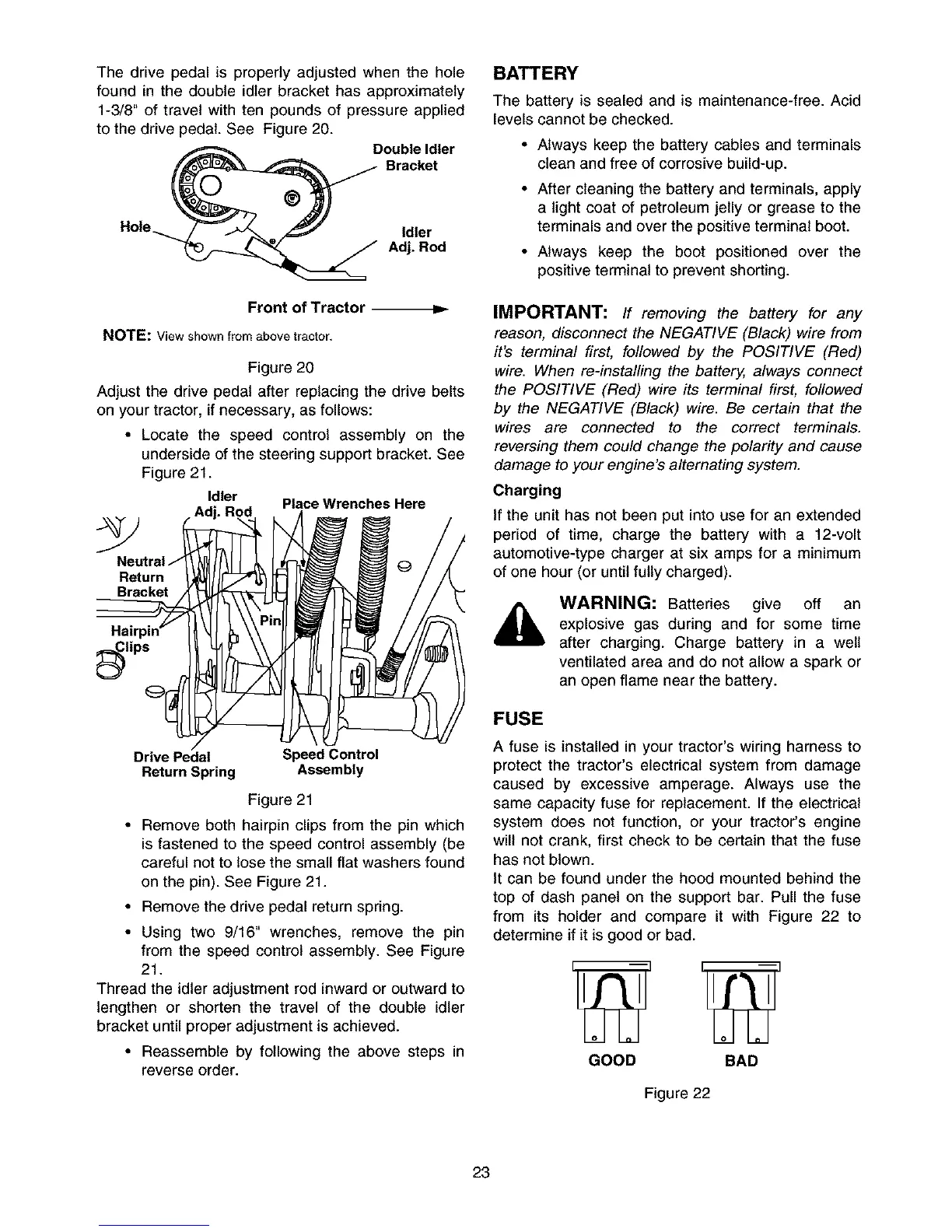 The drive pedal is properly adjusted when the hole found in the double idler bracket has approximately 1-3/8" of travel with ten pounds of pressure applied to the drive pedal. See Figure 20.

Double Idler Bracket

Hole

Idler Adj. Rod

Front of Tractor

NOTE: View shown from above tractor.

Figure 20

Adjust the drive pedal after replacing the drive belts on your tractor, if necessary, as follows:

• Locate the speed control assembly on the underside of the steering support bracket. See Figure 21.

Idler Adj. Rod

Place Wrenches Here

Neutral Return Bracket

Hairpin Clips

Pin

Drive Pedal Return Spring

Speed Control Assembly

Figure 21

• Remove both hairpin clips from the pin which is fastened to the speed control assembly (be careful not to lose the small flat washers found on the pin). See Figure 21.

• Remove the drive pedal return spring.

• Using two 9/16" wrenches, remove the pin from the speed control assembly. See Figure 21.

Thread the idler adjustment rod inward or outward to lengthen or shorten the travel of the double idler bracket until proper adjustment is achieved.

• Reassemble by following the above steps in reverse order.

BATTERY

The battery is sealed and is maintenance-free. Acid levels cannot be checked.

• Always keep the battery cables and terminals clean and free of corrosive build-up.

• After cleaning the battery and terminals, apply a light coat of petroleum jelly or grease to the terminals and over the positive terminal boot.

• Always keep the boot positioned over the positive terminal to prevent shorting.

IMPORTANT: If removing the battery for any reason, disconnect the NEGATIVE (Black) wire from it's terminal first, followed by the POSITIVE (Red) wire. When re-installing the battery, always connect the POSITIVE (Red) wire its terminal first, followed by the NEGATIVE (Black) wire. Be certain that the wires are connected to the correct terminals. reversing them could change the polarity and cause damage to your engine's alternating system.

Charging

If the unit has not been put into use for an extended period of time, charge the battery with a 12-volt automotive-type charger at six amps for a minimum of one hour (or until fully charged).

WARNING: Batteries give off an explosive gas during and for some time after charging. Charge battery in a well ventilated area and do not allow a spark or an open flame near the battery.

FUSE

A fuse is installed in your tractor's wiring harness to protect the tractor's electrical system from damage caused by excessive amperage. Always use the same capacity fuse for replacement. If the electrical system does not function, or your tractor's engine will not crank, first check to be certain that the fuse has not blown.

It can be found under the hood mounted behind the top of dash panel on the support bar. Pull the fuse from its holder and compare it with Figure 22 to determine if it is good or bad.

GOOD

BAD

Figure 22

23